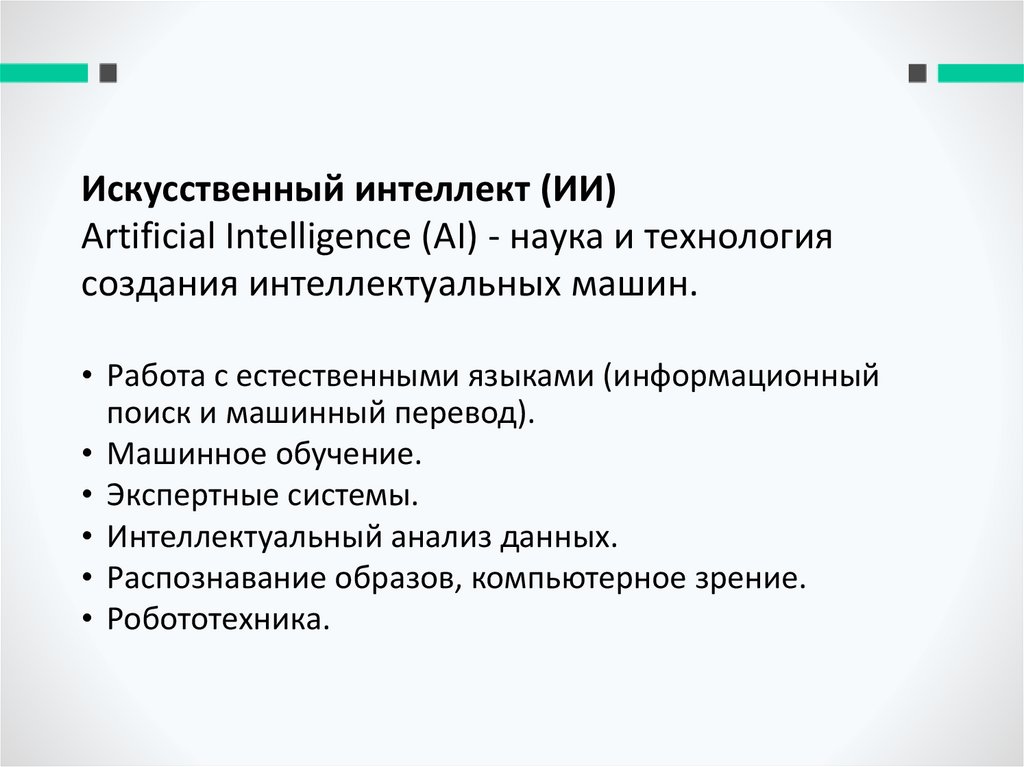 Искусственный интеллект (ИИ)
Artificial Intelligence (AI) - наука и технология создания интеллектуальных машин.

• Работа с естественными языками (информационный поиск и машинный перевод).
• Машинное обучение.
• Экспертные системы.
• Интеллектуальный анализ данных.
• Распознавание образов, компьютерное зрение.
• Робототехника.